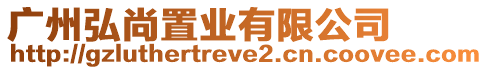 广州弘尚置业有限公司
http://gzluthertreve2.cn.coovee.com